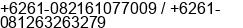 +6261-082161077009 / +6261-081263263279